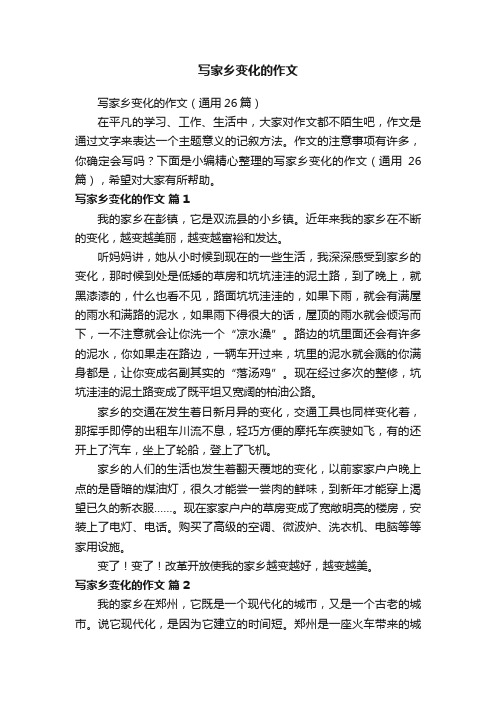 写家乡变化的作文

写家乡变化的作文（通用26篇）

在平凡的学习、工作、生活中，大家对作文都不陌生吧，作文是通过文字来表达一个主题意义的记叙方法。作文的注意事项有许多，你确定会写吗？下面是小编精心整理的写家乡变化的作文（通用 26篇），希望对大家有所帮助。

写家乡变化的作文 篇1

我的家乡在彭镇，它是双流县的小乡镇。近年来我的家乡在不断的变化，越变越美丽，越变越富裕和发达。

听妈妈讲，她从小时候到现在的一些生活，我深深感受到家乡的变化，那时候到处是低矮的草房和坑坑洼洼的泥土路，到了晚上，就黑漆漆的，什么也看不见，路面坑坑洼洼的，如果下雨，就会有满屋的雨水和满路的泥水，如果雨下得很大的话，屋顶的雨水就会倾泻而下，一不注意就会让你洗一个“凉水澡”。路边的坑里面还会有许多的泥水，你如果走在路边，一辆车开过来，坑里的泥水就会溅的你满身都是，让你变成名副其实的“落汤鸡”。现在经过多次的整修，坑坑洼洼的泥土路变成了既平坦又宽阔的柏油公路。

家乡的交通在发生着日新月异的变化，交通工具也同样变化着，那挥手即停的出租车川流不息，轻巧方便的摩托车疾驶如飞，有的还开上了汽车，坐上了轮船，登上了飞机。

家乡的人们的生活也发生着翻天覆地的变化，以前家家户户晚上点的是昏暗的煤油灯，很久才能尝一尝肉的鲜味，到新年才能穿上渴望已久的新衣服……。现在家家户户的草房变成了宽敞明亮的楼房，安装上了电灯、电话。购买了高级的空调、微波炉、洗衣机、电脑等等家用设施。

变了！变了！改革开放使我的家乡越变越好，越变越美。

写家乡变化的作文 篇2

我的家乡在郑州，它既是一个现代化的城市，又是一个古老的城市。说它现代化，是因为它建立的时间短。郑州是一座火车带来的城